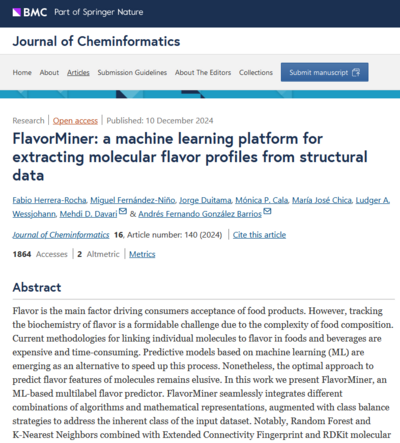 BMC Part of Springer Nature

Journal of Cheminformatics

Home About Articles Submission Guidelines About The Editors Collections Submit manuscript

Research | Open access | Published: 10 December 2024

FlavorMiner: a machine learning platform for extracting molecular flavor profiles from structural data

Fabio Herrera-Rocha, Miguel Fernández-Niño, Jorge Duitama, Mónica P. Cala, María José Chica, Ludger A. Wessjohann, Mehdi D. Davari & Andrés Fernando González Barrios

Journal of Cheminformatics 16, Article number: 140 (2024) | Cite this article

1864 Accesses | 2 Altmetric | Metrics

Abstract

Flavor is the main factor driving consumers acceptance of food products. However, tracking the biochemistry of flavor is a formidable challenge due to the complexity of food composition. Current methodologies for linking individual molecules to flavor in foods and beverages are expensive and time-consuming. Predictive models based on machine learning (ML) are emerging as an alternative to speed up this process. Nonetheless, the optimal approach to predict flavor features of molecules remains elusive. In this work we present FlavorMiner, an ML-based multilabel flavor predictor. FlavorMiner seamlessly integrates different combinations of algorithms and mathematical representations, augmented with class balance strategies to address the inherent class of the input dataset. Notably, Random Forest and K-Nearest Neighbors combined with Extended Connectivity Fingerprint and RDKit molecular